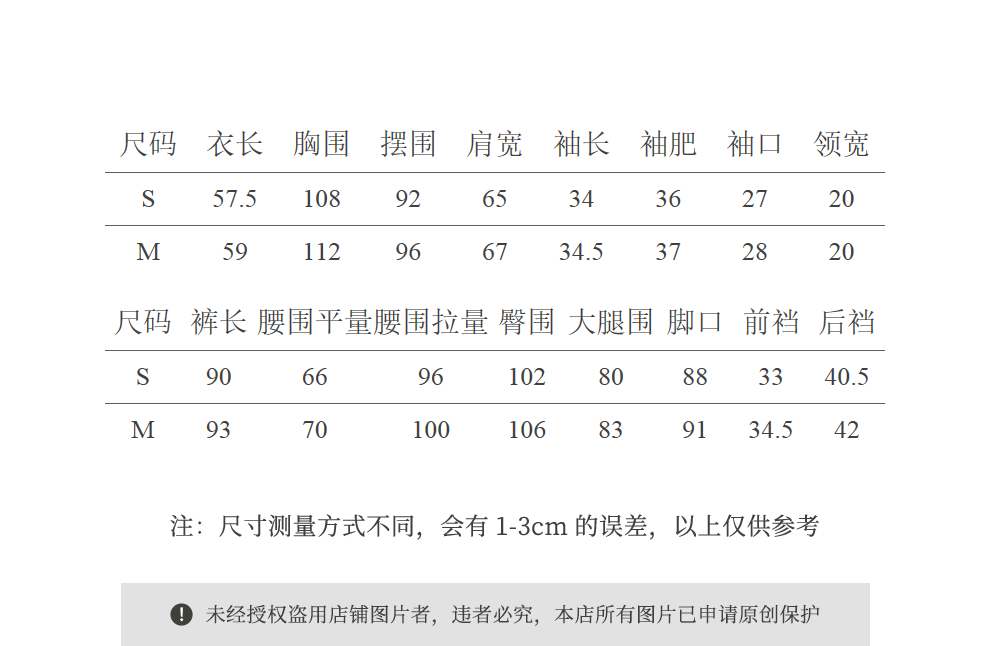 | 尺码 | 衣长 | 胸围 | 摆围 | 肩宽 | 袖长 | 袖肥 | 袖口 | 领宽 |
|---|---|---|---|---|---|---|---|---|
| S | 57.5 | 108 | 92 | 65 | 34 | 36 | 27 | 20 |
| M | 59 | 112 | 96 | 67 | 34.5 | 37 | 28 | 20 |

| 尺码 | 裤长 | 腰围平量 | 腰围拉量 | 臀围 | 大腿围 | 脚口 | 前裆 | 后裆 |
|---|---|---|---|---|---|---|---|---|
| S | 90 | 66 | 96 | 102 | 80 | 88 | 33 | 40.5 |
| M | 93 | 70 | 100 | 106 | 83 | 91 | 34.5 | 42 |

注：尺寸测量方式不同，会有1-3cm的误差，以上仅供参考

未经授权盗用店铺图片者，违者必究，本店所有图片已申请原创保护